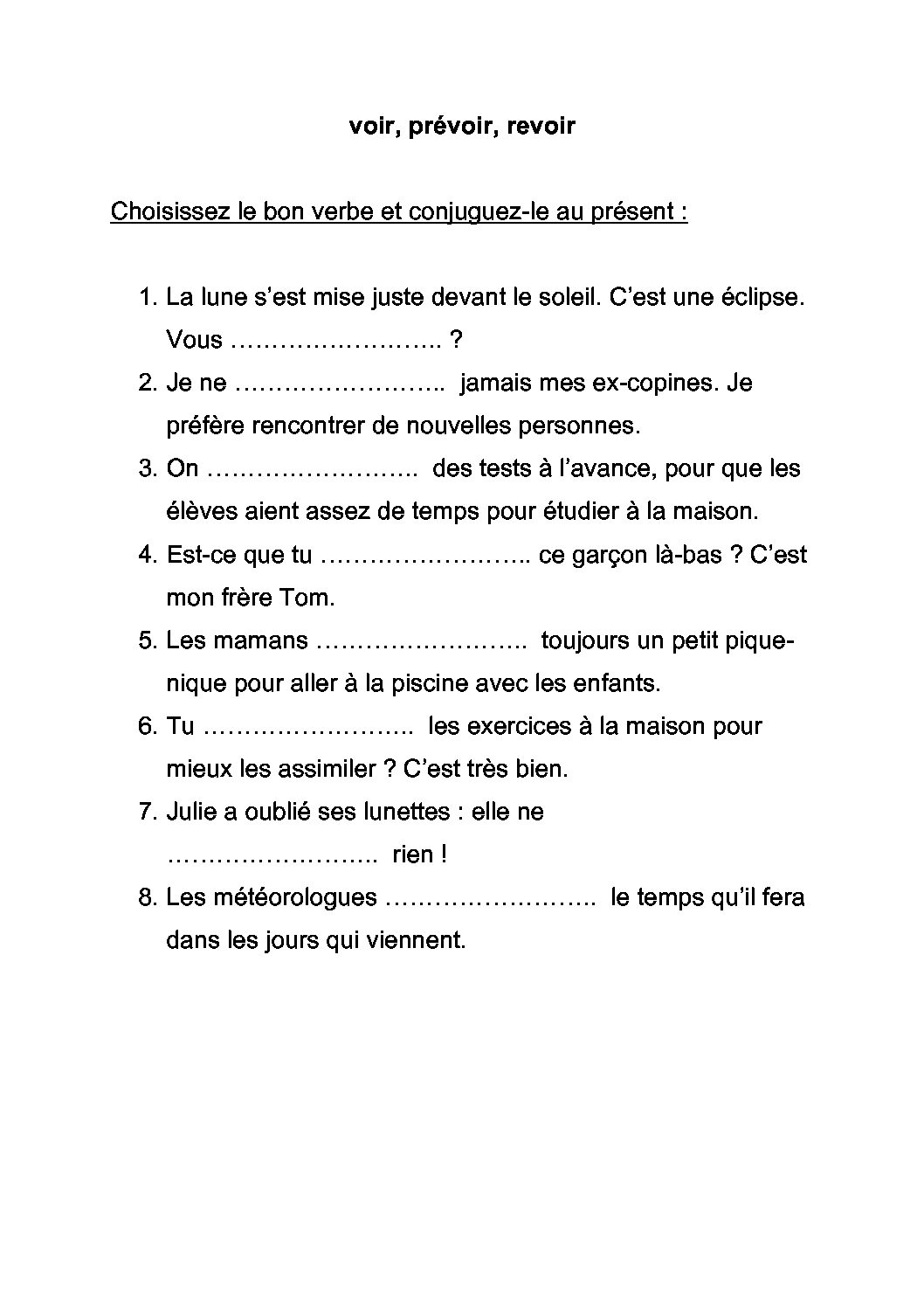 voir, prévoir, revoir

Choisissez le bon verbe et conjuguez-le au présent :

1. La lune s'est mise juste devant le soleil. C'est une éclipse. Vous …………………….. ?
2. Je ne ……………………..  jamais mes ex-copines. Je préfère rencontrer de nouvelles personnes.
3. On ……………………..  des tests à l'avance, pour que les élèves aient assez de temps pour étudier à la maison.
4. Est-ce que tu …………………….. ce garçon là-bas ? C'est mon frère Tom.
5. Les mamans ……………………..  toujours un petit pique-nique pour aller à la piscine avec les enfants.
6. Tu ……………………..  les exercices à la maison pour mieux les assimiler ? C'est très bien.
7. Julie a oublié ses lunettes : elle ne ……………………..  rien !
8. Les météorologues ……………………..  le temps qu'il fera dans les jours qui viennent.